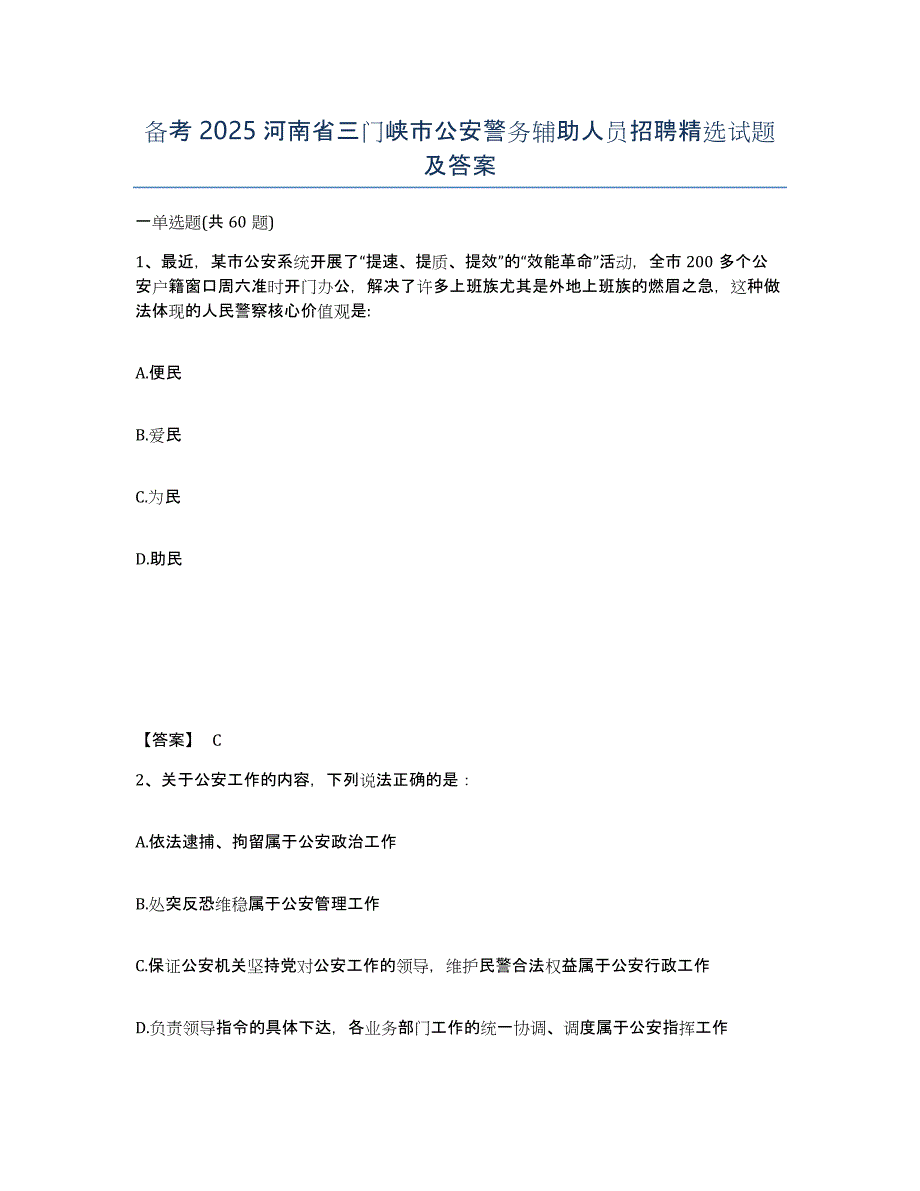 备考 2025 河南省三门峡市公安警务辅助人员招聘精选试题及答案

一单选题(共 60 题)

1、最近，某市公安系统开展了“提速、提质、提效”的“效能革命”活动，全市 200 多个公安户籍窗口周六准时开门办公，解决了许多上班族尤其是外地上班族的燃眉之急，这种做法体现的人民警察核心价值观是:

A.便民

B.爱民

C.为民

D.助民

【答案】 C

2、关于公安工作的内容，下列说法正确的是：

A.依法逮捕、拘留属于公安政治工作

B.处突反恐维稳属于公安管理工作

C.保证公安机关坚持党对公安工作的领导，维护民警合法权益属于公安行政工作

D.负责领导指令的具体下达，各业务部门工作的统一协调、调度属于公安指挥工作